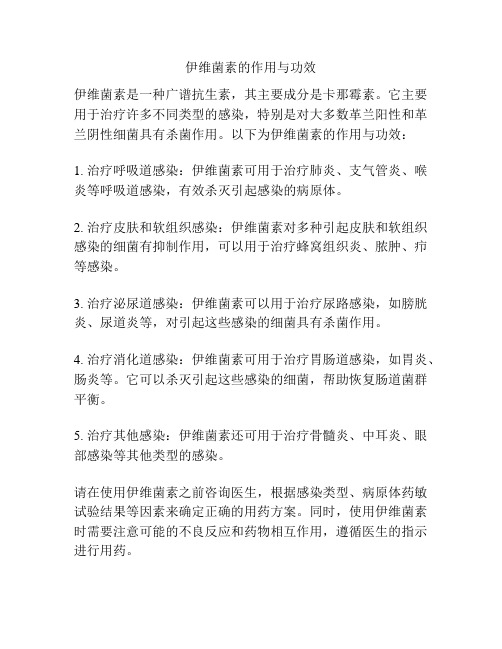 伊维菌素的作用与功效

伊维菌素是一种广谱抗生素，其主要成分是卡那霉素。它主要用于治疗许多不同类型的感染，特别是对大多数革兰阳性和革兰阴性细菌具有杀菌作用。以下为伊维菌素的作用与功效：

1. 治疗呼吸道感染：伊维菌素可用于治疗肺炎、支气管炎、喉炎等呼吸道感染，有效杀灭引起感染的病原体。

2. 治疗皮肤和软组织感染：伊维菌素对多种引起皮肤和软组织感染的细菌有抑制作用，可以用于治疗蜂窝组织炎、脓肿、疖等感染。

3. 治疗泌尿道感染：伊维菌素可以用于治疗尿路感染，如膀胱炎、尿道炎等，对引起这些感染的细菌具有杀菌作用。

4. 治疗消化道感染：伊维菌素可用于治疗胃肠道感染，如胃炎、肠炎等。它可以杀灭引起这些感染的细菌，帮助恢复肠道菌群平衡。

5. 治疗其他感染：伊维菌素还可用于治疗骨髓炎、中耳炎、眼部感染等其他类型的感染。

请在使用伊维菌素之前咨询医生，根据感染类型、病原体药敏试验结果等因素来确定正确的用药方案。同时，使用伊维菌素时需要注意可能的不良反应和药物相互作用，遵循医生的指示进行用药。